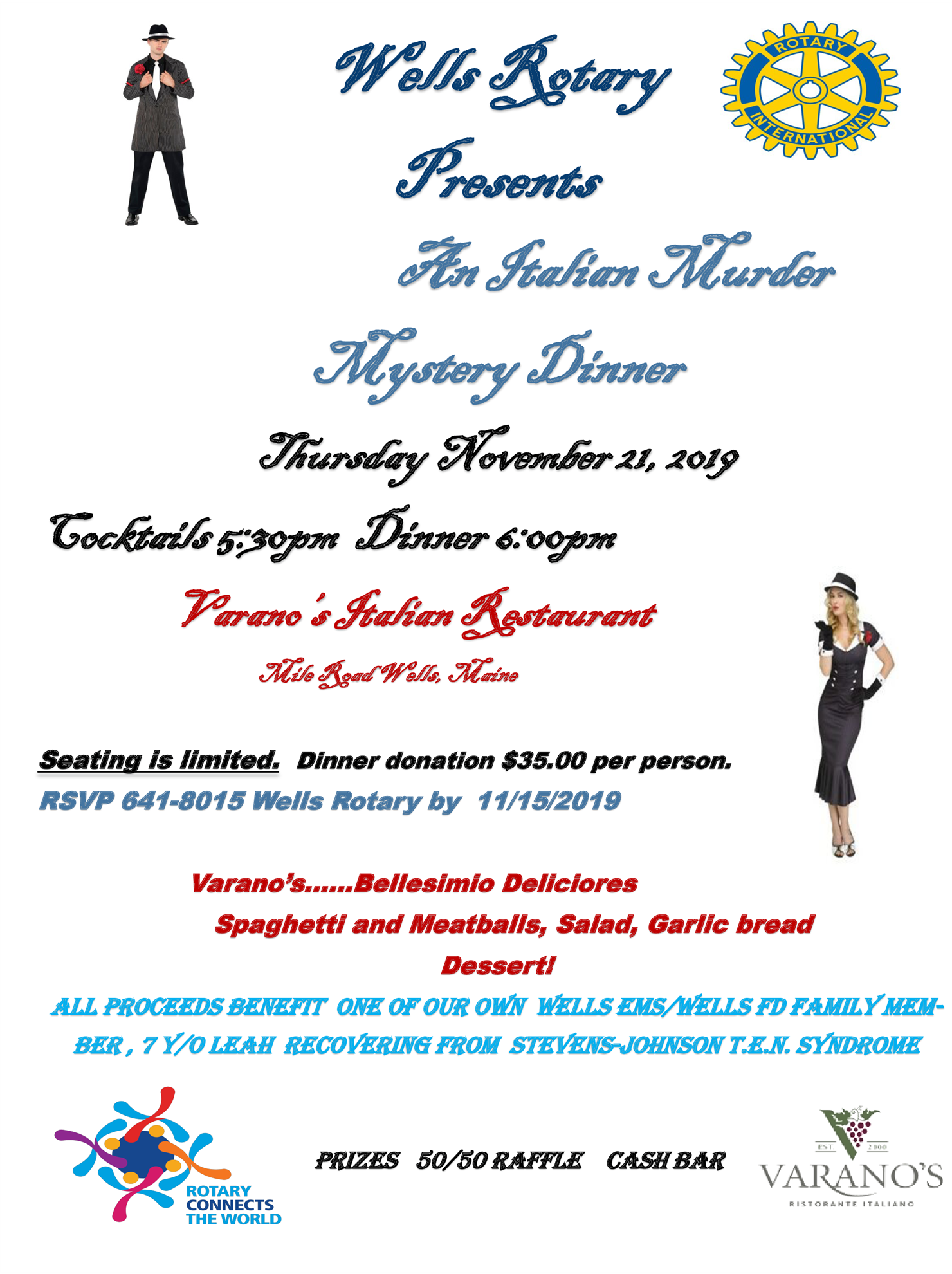 Wells Rotary

ROTARY
INTERNATIONAL

Presents

An Italian Murder

Mystery Dinner

Thursday November 21, 2019

Cocktails 5:30pm Dinner 6:00pm

Varano's Italian Restaurant

Mile Road Wells, Maine

Seating is limited. Dinner donation $35.00 per person.

RSVP 641-8015 Wells Rotary by 11/15/2019

Varano's......Bellesimio Deliciores

Spaghetti and Meatballs, Salad, Garlic bread

Dessert!

ALL PROCEEDS BENEFIT ONE OF OUR OWN WELLS EMS/WELLS FD FAMILY MEMBER , 7 Y/O LEAH RECOVERING FROM STEVENS-JOHNSON T.E.N. SYNDROME

ROTARY
CONNECTS
THE WORLD

PRIZES 50/50 RAFFLE CASH BAR

EST. 2000
VARANO'S
RISTORANTE ITALIANO